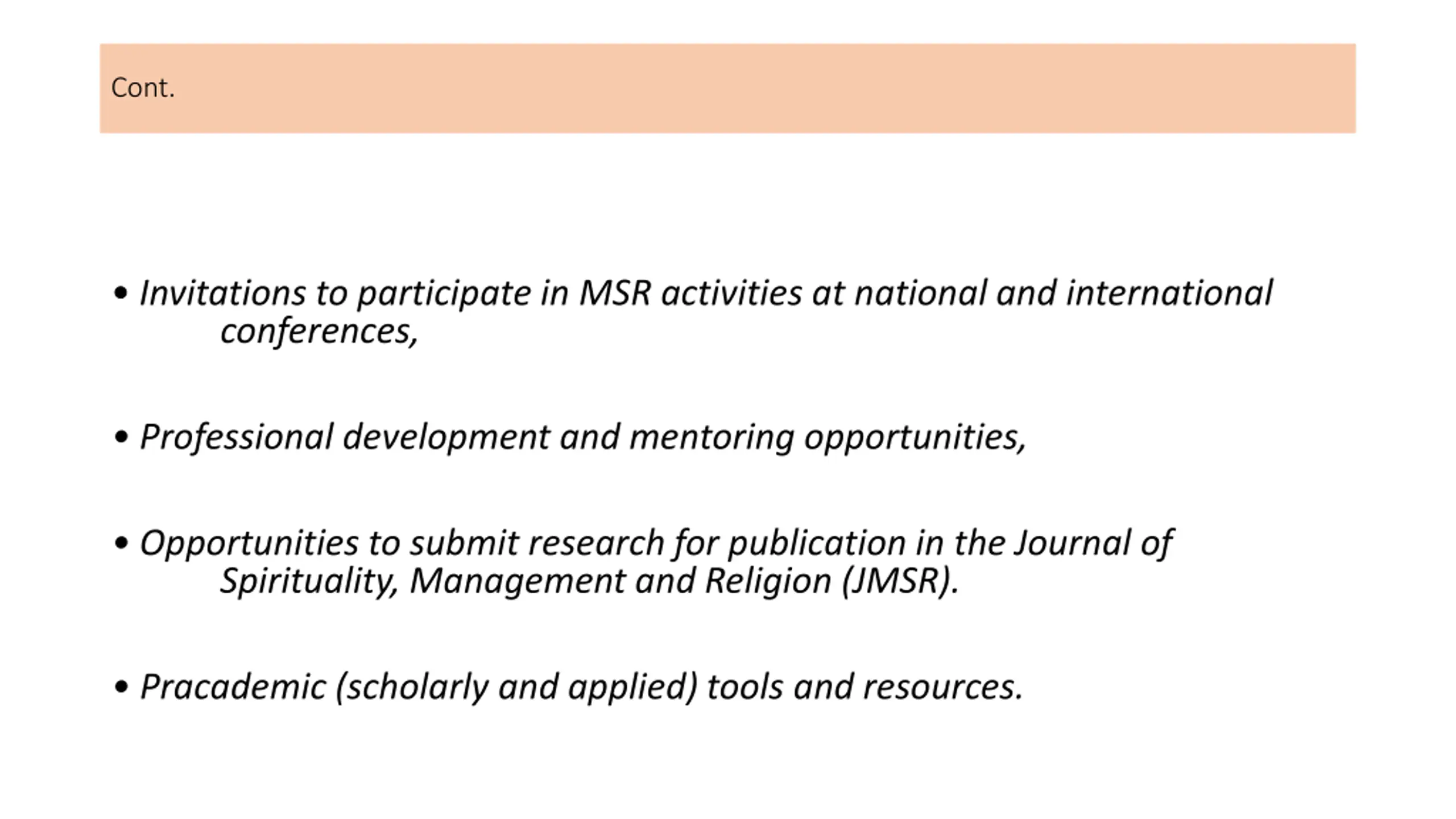 Cont.

• Invitations to participate in MSR activities at national and international conferences,

• Professional development and mentoring opportunities,

• Opportunities to submit research for publication in the Journal of Spirituality, Management and Religion (JMSR).

• Pracademic (scholarly and applied) tools and resources.